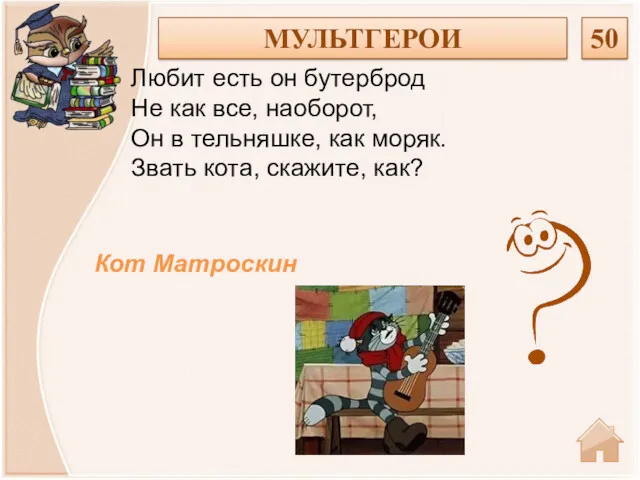 МУЛЬТГЕРОИ

50

Любит есть он бутерброд
Не как все, наоборот,
Он в тельняшке, как моряк.
Звать кота, скажите, как?

Кот Матроскин